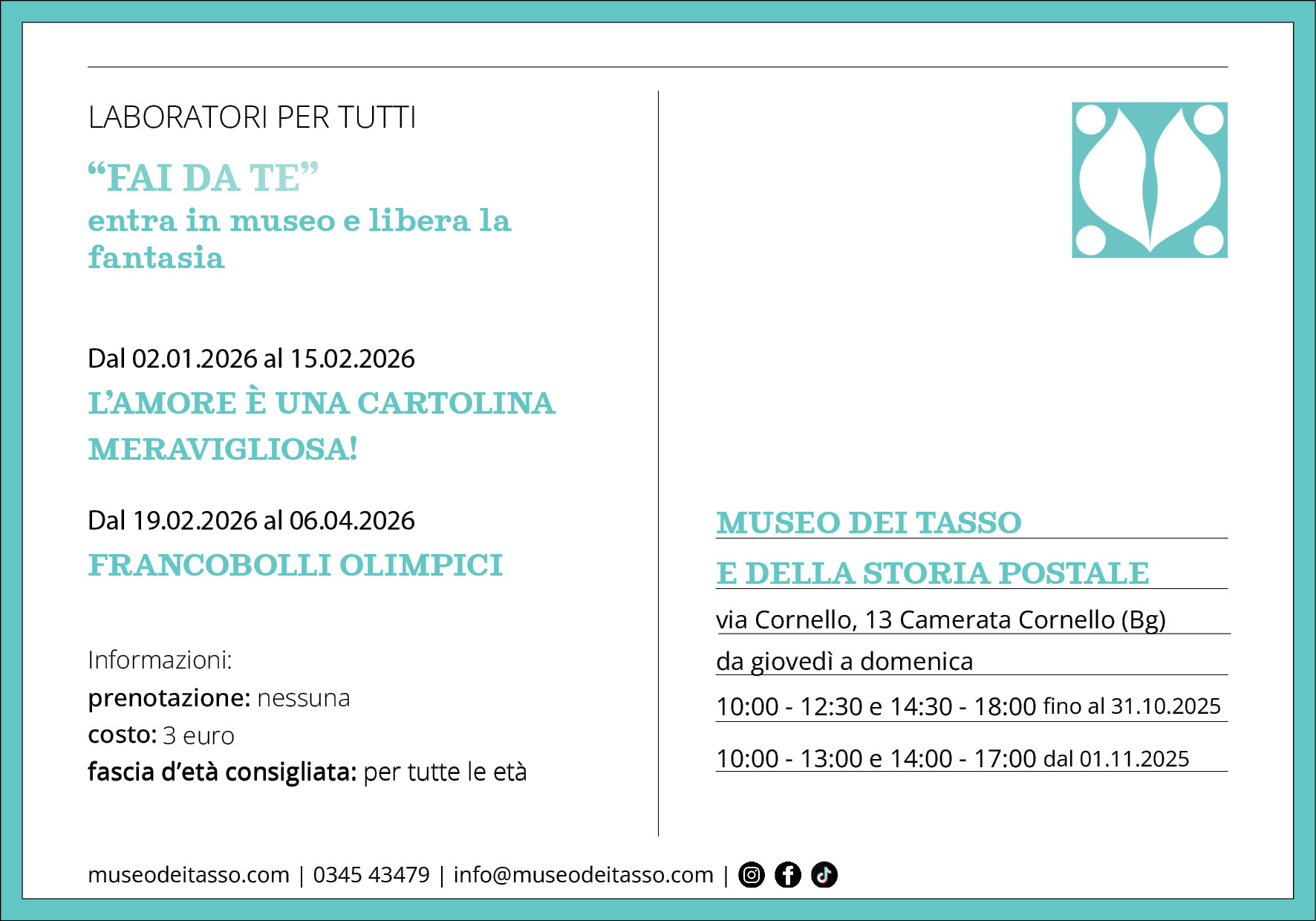 LABORATORI PER TUTTI

"FAI DA TE"
entra in museo e libera la fantasia

Dal 02.01.2026 al 15.02.2026
L'AMORE È UNA CARTOLINA MERAVIGLIOSA!

Dal 19.02.2026 al 06.04.2026
FRANCOBOLLI OLIMPICI

Informazioni:
prenotazione: nessuna
costo: 3 euro
fascia d'età consigliata: per tutte le età

MUSEO DEI TASSO
E DELLA STORIA POSTALE
via Cornello, 13 Camerata Cornello (Bg)
da giovedì a domenica
10:00 - 12:30 e 14:30 - 18:00 fino al 31.10.2025
10:00 - 13:00 e 14:00 - 17:00 dal 01.11.2025

museodeitasso.com | 0345 43479 | info@museodeitasso.com |